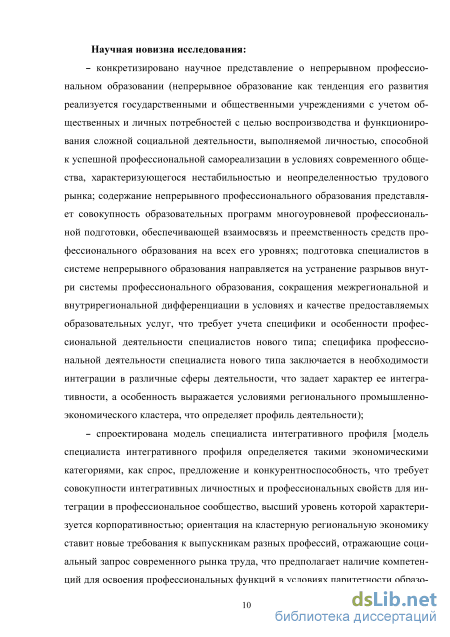 **Научная новизна исследования:**

– конкретизировано научное представление о непрерывном профессиональном образовании (непрерывное образование как тенденция его развития реализуется государственными и общественными учреждениями с учетом общественных и личных потребностей с целью воспроизводства и функционирования сложной социальной деятельности, выполняемой личностью, способной к успешной профессиональной самореализации в условиях современного общества, характеризующегося нестабильностью и неопределенностью трудового рынка; содержание непрерывного профессионального образования представляет совокупность образовательных программ многоуровневой профессиональной подготовки, обеспечивающей взаимосвязь и преемственность средств профессионального образования на всех его уровнях; подготовка специалистов в системе непрерывного образования направляется на устранение разрывов внутри системы профессионального образования, сокращения межрегиональной и внутрирегиональной дифференциации в условиях и качестве предоставляемых образовательных услуг, что требует учета специфики и особенности профессиональной деятельности специалистов нового типа; специфика профессиональной деятельности специалиста нового типа заключается в необходимости интеграции в различные сферы деятельности, что задает характер ее интегративности, а особенность выражается условиями регионального промышленно-экономического кластера, что определяет профиль деятельности);

– спроектирована модель специалиста интегративного профиля [модель специалиста интегративного профиля определяется такими экономическими категориями, как спрос, предложение и конкурентноспособность, что требует совокупности интегративных личностных и профессиональных свойств для интеграции в профессиональное сообщество, высший уровень которой характеризуется корпоративностью; ориентация на кластерную региональную экономику ставит новые требования к выпускникам разных профессий, отражающие социальный запрос современного рынка труда, что предполагает наличие компетенций для освоения профессиональных функций в условиях паритетности образо-

10

dsLib.net
библиотека диссертаций